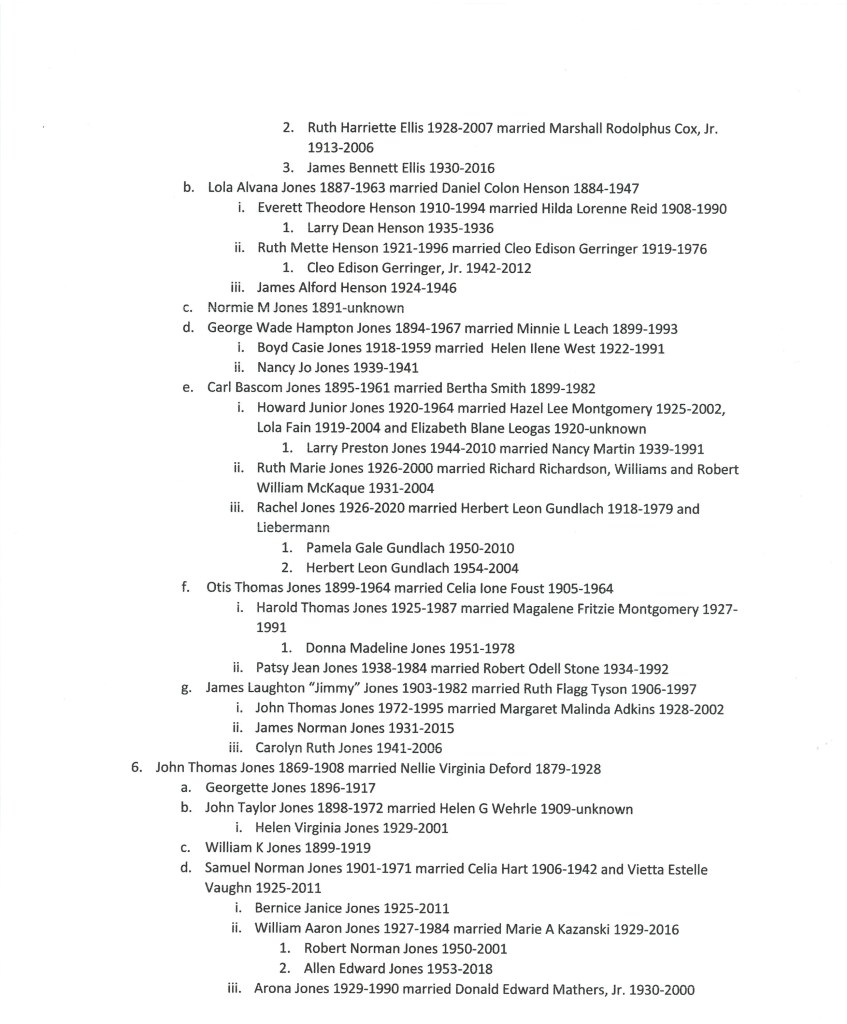 2. Ruth Harriette Ellis 1928-2007 married Marshall Rodolphus Cox, Jr. 1913-2006
3. James Bennett Ellis 1930-2016
b. Lola Alvana Jones 1887-1963 married Daniel Colon Henson 1884-1947
i. Everett Theodore Henson 1910-1994 married Hilda Lorenne Reid 1908-1990
1. Larry Dean Henson 1935-1936
ii. Ruth Mette Henson 1921-1996 married Cleo Edison Gerringer 1919-1976
1. Cleo Edison Gerringer, Jr. 1942-2012
iii. James Alford Henson 1924-1946
c. Normie M Jones 1891-unknown
d. George Wade Hampton Jones 1894-1967 married Minnie L Leach 1899-1993
i. Boyd Casie Jones 1918-1959 married Helen Ilene West 1922-1991
ii. Nancy Jo Jones 1939-1941
e. Carl Bascom Jones 1895-1961 married Bertha Smith 1899-1982
i. Howard Junior Jones 1920-1964 married Hazel Lee Montgomery 1925-2002, Lola Fain 1919-2004 and Elizabeth Blane Leogas 1920-unknown
1. Larry Preston Jones 1944-2010 married Nancy Martin 1939-1991
ii. Ruth Marie Jones 1926-2000 married Richard Richardson, Williams and Robert William McKaque 1931-2004
iii. Rachel Jones 1926-2020 married Herbert Leon Gundlach 1918-1979 and Liebermann
1. Pamela Gale Gundlach 1950-2010
2. Herbert Leon Gundlach 1954-2004
f. Otis Thomas Jones 1899-1964 married Celia Ione Foust 1905-1964
i. Harold Thomas Jones 1925-1987 married Magalene Fritzie Montgomery 1927-1991
1. Donna Madeline Jones 1951-1978
ii. Patsy Jean Jones 1938-1984 married Robert Odell Stone 1934-1992
g. James Laughton "Jimmy" Jones 1903-1982 married Ruth Flagg Tyson 1906-1997
i. John Thomas Jones 1972-1995 married Margaret Malinda Adkins 1928-2002
ii. James Norman Jones 1931-2015
iii. Carolyn Ruth Jones 1941-2006
6. John Thomas Jones 1869-1908 married Nellie Virginia Deford 1879-1928
a. Georgette Jones 1896-1917
b. John Taylor Jones 1898-1972 married Helen G Wehrle 1909-unknown
i. Helen Virginia Jones 1929-2001
c. William K Jones 1899-1919
d. Samuel Norman Jones 1901-1971 married Celia Hart 1906-1942 and Vietta Estelle Vaughn 1925-2011
i. Bernice Janice Jones 1925-2011
ii. William Aaron Jones 1927-1984 married Marie A Kazanski 1929-2016
1. Robert Norman Jones 1950-2001
2. Allen Edward Jones 1953-2018
iii. Arona Jones 1929-1990 married Donald Edward Mathers, Jr. 1930-2000